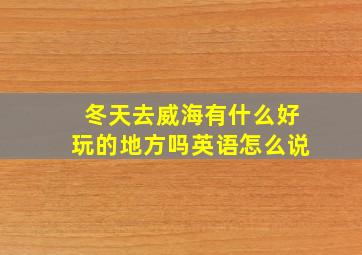 冬天去威海有什么好玩的地方吗英语怎么说